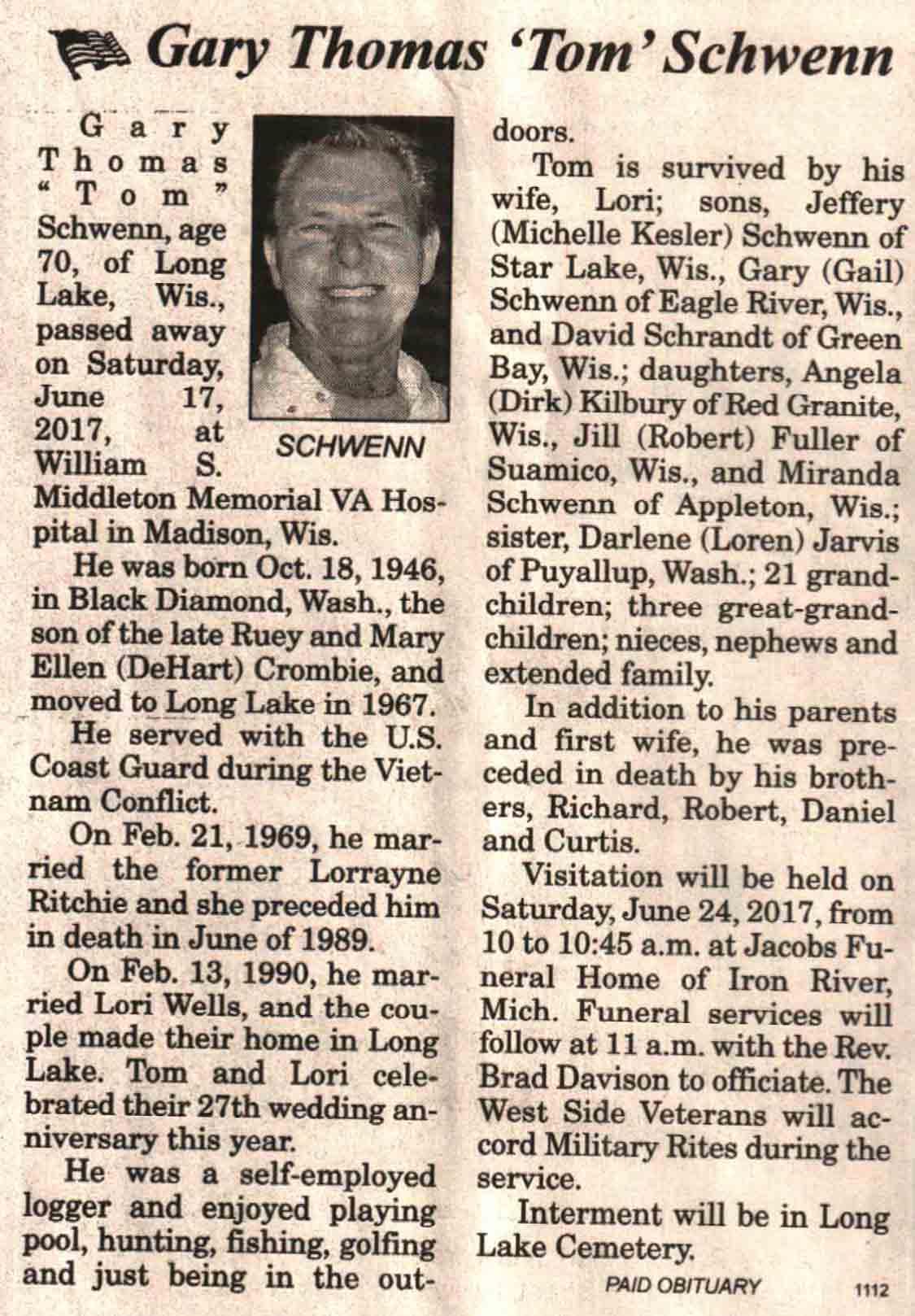 Gary Thomas 'Tom' Schwenn

Gary Thomas "Tom" Schwenn, age 70, of Long Lake, Wis., passed away on Saturday, June 17, 2017, at William S. Middleton Memorial VA Hospital in Madison, Wis.

SCHWENN

He was born Oct. 18, 1946, in Black Diamond, Wash., the son of the late Ruey and Mary Ellen (DeHart) Crombie, and moved to Long Lake in 1967.

He served with the U.S. Coast Guard during the Vietnam Conflict.

On Feb. 21, 1969, he married the former Lorrayne Ritchie and she preceded him in death in June of 1989.

On Feb. 13, 1990, he married Lori Wells, and the couple made their home in Long Lake. Tom and Lori celebrated their 27th wedding anniversary this year.

He was a self-employed logger and enjoyed playing pool, hunting, fishing, golfing and just being in the outdoors.

Tom is survived by his wife, Lori; sons, Jeffery (Michelle Kesler) Schwenn of Star Lake, Wis., Gary (Gail) Schwenn of Eagle River, Wis., and David Schrandt of Green Bay, Wis.; daughters, Angela (Dirk) Kilbury of Red Granite, Wis., Jill (Robert) Fuller of Suamico, Wis., and Miranda Schwenn of Appleton, Wis.; sister, Darlene (Loren) Jarvis of Puyallup, Wash.; 21 grandchildren; three great-grandchildren; nieces, nephews and extended family.

In addition to his parents and first wife, he was preceded in death by his brothers, Richard, Robert, Daniel and Curtis.

Visitation will be held on Saturday, June 24, 2017, from 10 to 10:45 a.m. at Jacobs Funeral Home of Iron River, Mich. Funeral services will follow at 11 a.m. with the Rev. Brad Davison to officiate. The West Side Veterans will accord Military Rites during the service.

Interment will be in Long Lake Cemetery.

PAID OBITUARY 1112